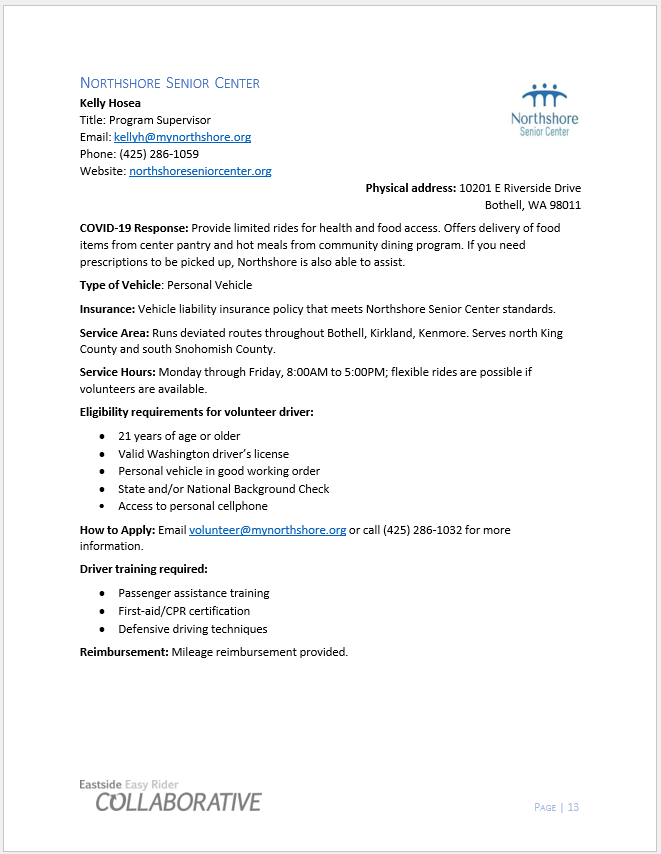 NORTHSHORE SENIOR CENTER

Northshore Senior Center

**Kelly Hosea**
Title: Program Supervisor
Email: kellyh@mynorthshore.org
Phone: (425) 286-1059
Website: northshoreseniorcenter.org

**Physical address:** 10201 E Riverside Drive
Bothell, WA 98011

**COVID-19 Response:** Provide limited rides for health and food access. Offers delivery of food items from center pantry and hot meals from community dining program. If you need prescriptions to be picked up, Northshore is also able to assist.

**Type of Vehicle**: Personal Vehicle

**Insurance:** Vehicle liability insurance policy that meets Northshore Senior Center standards.

**Service Area:** Runs deviated routes throughout Bothell, Kirkland, Kenmore. Serves north King County and south Snohomish County.

**Service Hours:** Monday through Friday, 8:00AM to 5:00PM; flexible rides are possible if volunteers are available.

**Eligibility requirements for volunteer driver:**

- 21 years of age or older
- Valid Washington driver's license
- Personal vehicle in good working order
- State and/or National Background Check
- Access to personal cellphone

**How to Apply:** Email volunteer@mynorthshore.org or call (425) 286-1032 for more information.

**Driver training required:**

- Passenger assistance training
- First-aid/CPR certification
- Defensive driving techniques

**Reimbursement:** Mileage reimbursement provided.

Eastside Easy Rider
COLLABORATIVE

PAGE | 13